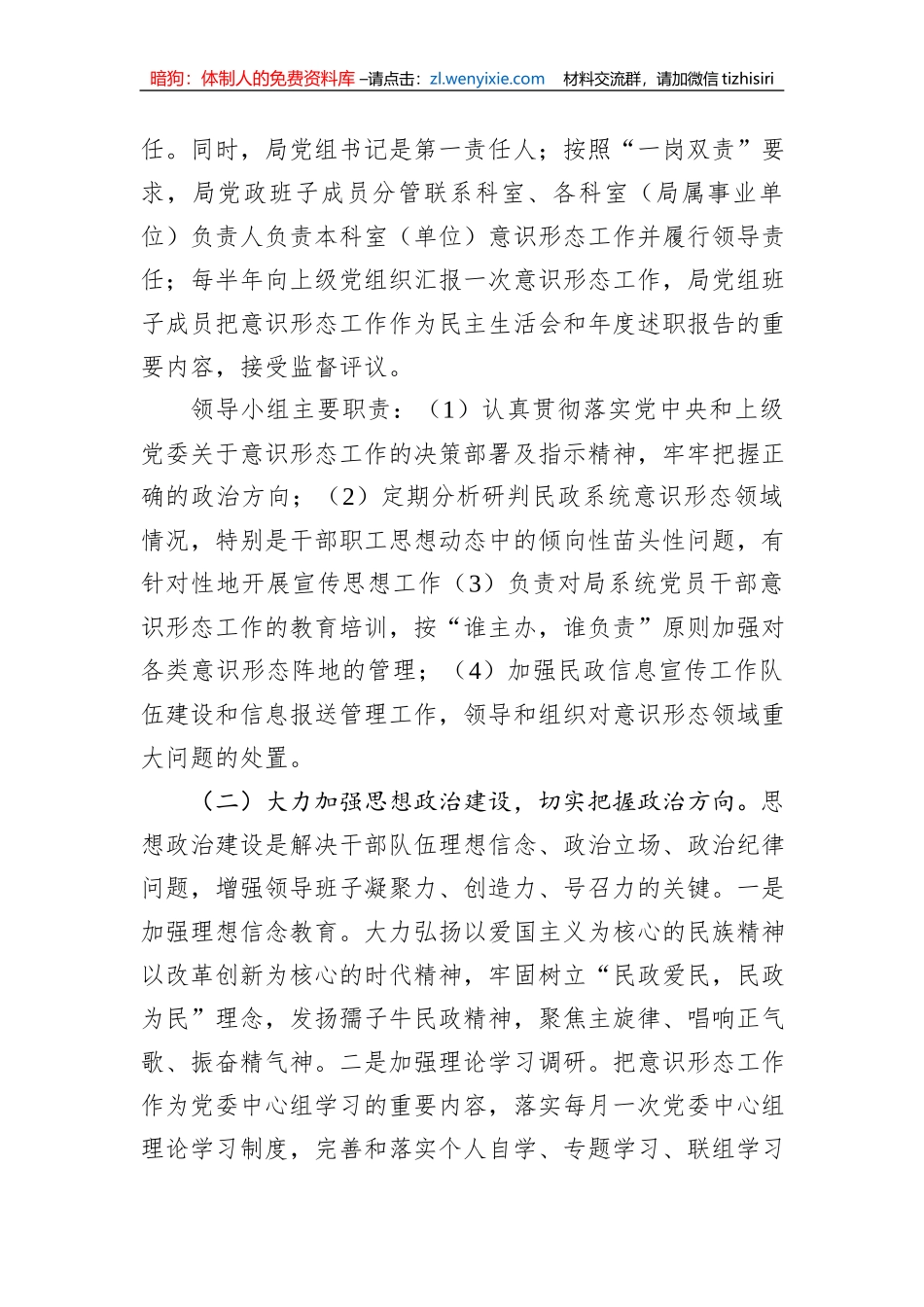 暗狗：体制人的免费资料库 –请点击：zl.wenyixie.com 材料交流群，请加微信 tizhisiri

任。同时，局党组书记是第一责任人；按照“一岗双责”要求，局党政班子成员分管联系科室、各科室（局属事业单位）负责人负责本科室（单位）意识形态工作并履行领导责任；每半年向上级党组织汇报一次意识形态工作，局党组班子成员把意识形态工作作为民主生活会和年度述职报告的重要内容，接受监督评议。

领导小组主要职责：（1）认真贯彻落实党中央和上级党委关于意识形态工作的决策部署及指示精神，牢牢把握正确的政治方向；（2）定期分析研判民政系统意识形态领域情况，特别是干部职工思想动态中的倾向性苗头性问题，有针对性地开展宣传思想工作（3）负责对局系统党员干部意识形态工作的教育培训，按“谁主办，谁负责”原则加强对各类意识形态阵地的管理；（4）加强民政信息宣传工作队伍建设和信息报送管理工作，领导和组织对意识形态领域重大问题的处置。

（二）大力加强思想政治建设，切实把握政治方向。思想政治建设是解决干部队伍理想信念、政治立场、政治纪律问题，增强领导班子凝聚力、创造力、号召力的关键。一是加强理想信念教育。大力弘扬以爱国主义为核心的民族精神以改革创新为核心的时代精神，牢固树立“民政爱民，民政为民”理念，发扬孺子牛民政精神，聚焦主旋律、唱响正气歌、振奋精气神。二是加强理论学习调研。把意识形态工作作为党委中心组学习的重要内容，落实每月一次党委中心组理论学习制度，完善和落实个人自学、专题学习、联组学习